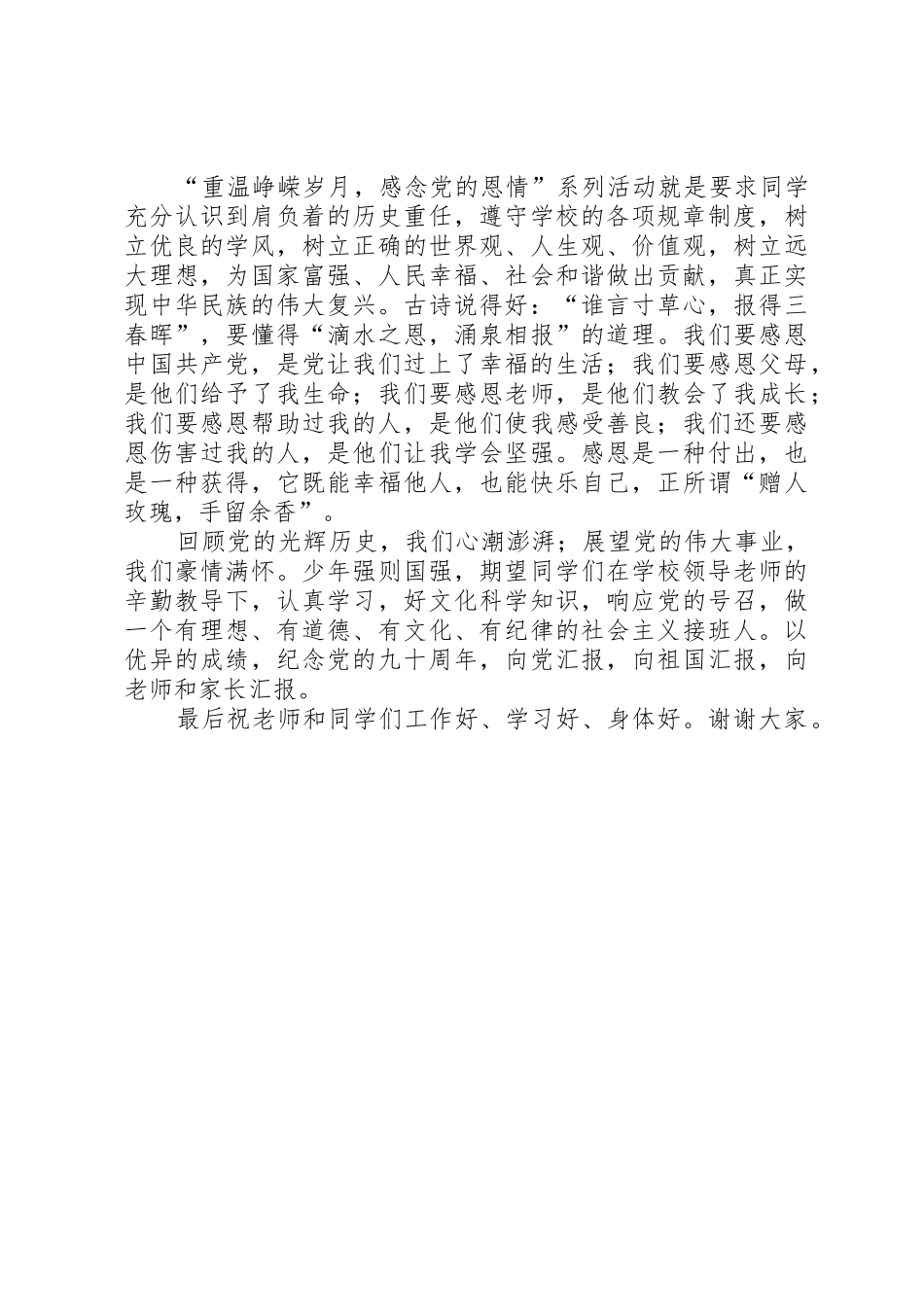 “重温峥嵘岁月，感念党的恩情”系列活动就是要求同学充分认识到肩负着的历史重任，遵守学校的各项规章制度，树立优良的学风，树立正确的世界观、人生观、价值观，树立远大理想，为国家富强、人民幸福、社会和谐做出贡献，真正实现中华民族的伟大复兴。古诗说得好：“谁言寸草心，报得三春晖”，要懂得“滴水之恩，涌泉相报”的道理。我们要感恩中国共产党，是党让我们过上了幸福的生活；我们要感恩父母，是他们给予了我生命；我们要感恩老师，是他们教会了我成长；我们要感恩帮助过我的人，是他们使我感受善良；我们还要感恩伤害过我的人，是他们让我学会坚强。感恩是一种付出，也是一种获得，它既能幸福他人，也能快乐自己，正所谓“赠人玫瑰，手留余香”。

回顾党的光辉历史，我们心潮澎湃；展望党的伟大事业，我们豪情满怀。少年强则国强，期望同学们在学校领导老师的辛勤教导下，认真学习，好文化科学知识，响应党的号召，做一个有理想、有道德、有文化、有纪律的社会主义接班人。以优异的成绩，纪念党的九十周年，向党汇报，向祖国汇报，向老师和家长汇报。

最后祝老师和同学们工作好、学习好、身体好。谢谢大家。